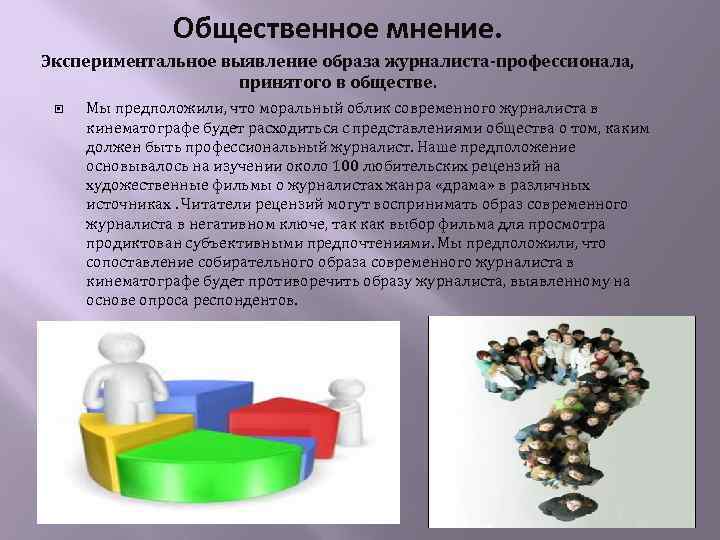 Общественное мнение.

Экспериментальное выявление образа журналиста-профессионала, принятого в обществе.

Мы предположили, что моральный облик современного журналиста в кинематографе будет расходиться с представлениями общества о том, каким должен быть профессиональный журналист. Наше предположение основывалось на изучении около 100 любительских рецензий на художественные фильмы о журналистах жанра «драма» в различных источниках . Читатели рецензий могут воспринимать образ современного журналиста в негативном ключе, так как выбор фильма для просмотра продиктован субъективными предпочтениями. Мы предположили, что сопоставление собирательного образа современного журналиста в кинематографе будет противоречить образу журналиста, выявленному на основе опроса респондентов.